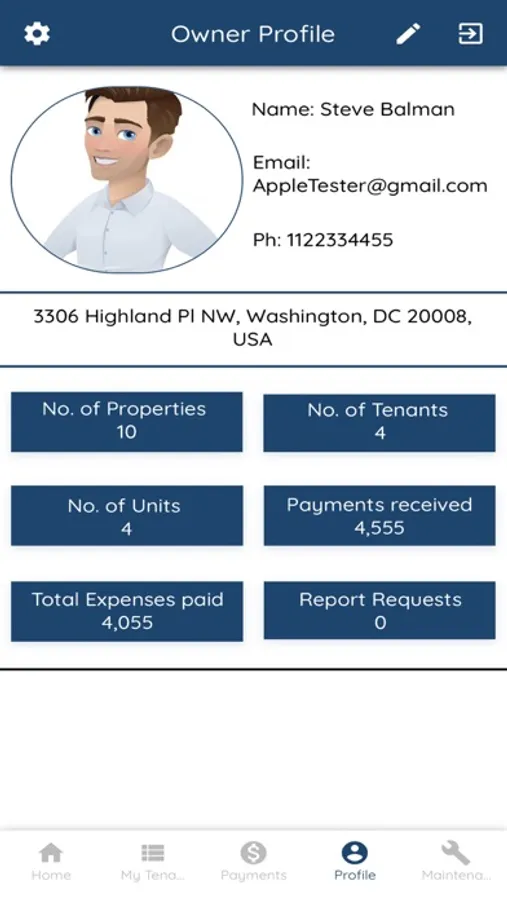 Owner Profile

Name: Steve Balman

Email: AppleTester@gmail.com

Ph: 1122334455

3306 Highland Pl NW, Washington, DC 20008, USA

No. of Properties
10

No. of Tenants
4

No. of Units
4

Payments received
4,555

Total Expenses paid
4,055

Report Requests
0

Home
My Tena...
Payments
Profile
Maintena...